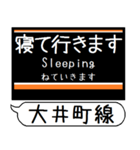 寝て行きます
Sleeping
ねていきます

大井町線